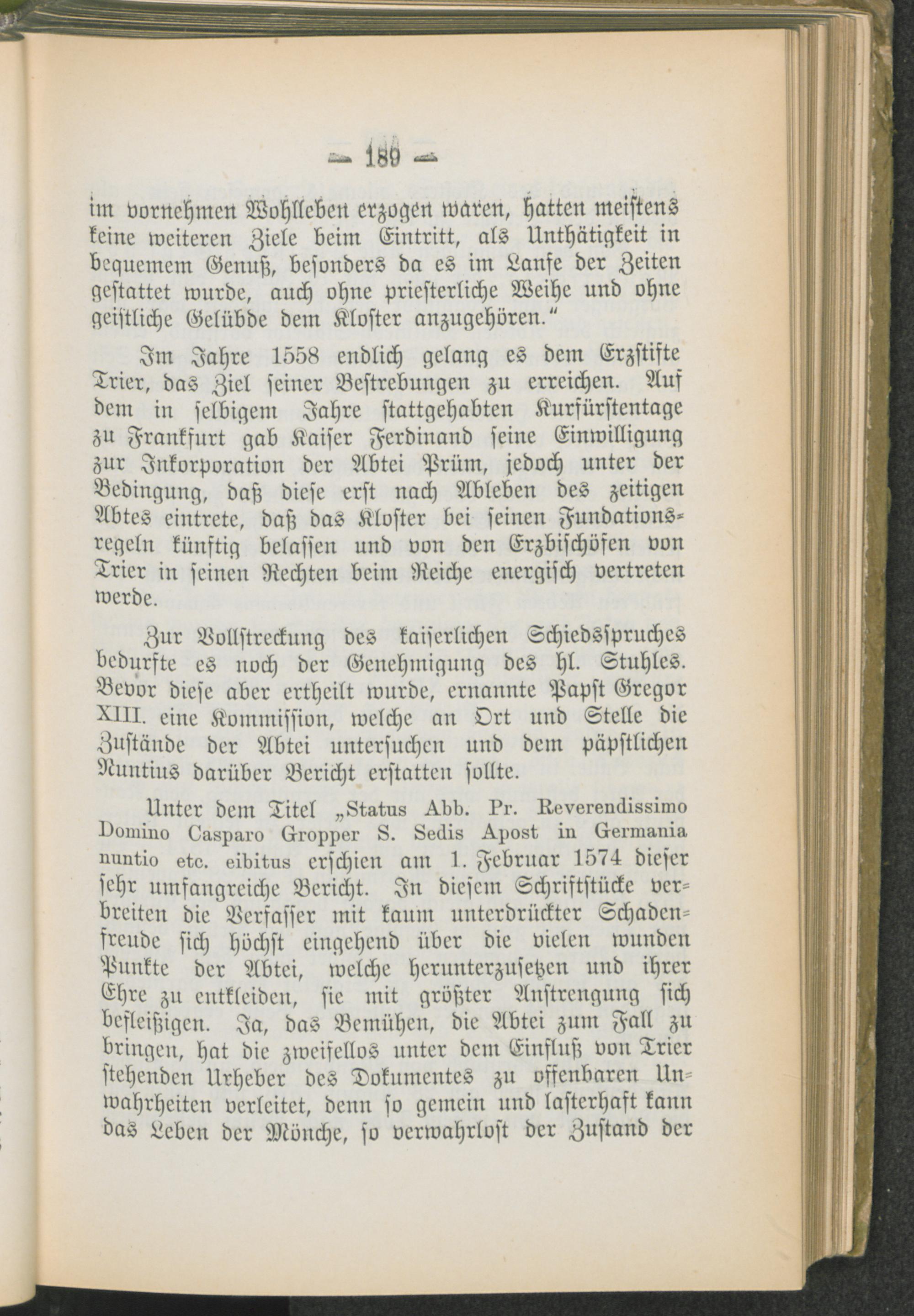 — 189 —

im vornehmen Wohlleben erzogen waren, hatten meistens keine weiteren Ziele beim Eintritt, als Unthätigkeit in bequemem Genuß, besonders da es im Laufe der Zeiten gestattet wurde, auch ohne priesterliche Weihe und ohne geistliche Gelübde dem Kloster anzugehören."

Im Jahre 1558 endlich gelang es dem Erzstifte Trier, das Ziel seiner Bestrebungen zu erreichen. Auf dem in selbigem Jahre stattgehabten Kurfürstentage zu Frankfurt gab Kaiser Ferdinand seine Einwilligung zur Inkorporation der Abtei Prüm, jedoch unter der Bedingung, daß diese erst nach Ableben des zeitigen Abtes eintrete, daß das Kloster bei seinen Fundationsregeln künftig belassen und von den Erzbischöfen von Trier in seinen Rechten beim Reiche energisch vertreten werde.

Zur Vollstreckung des kaiserlichen Schiedsspruches bedurfte es noch der Genehmigung des hl. Stuhles. Bevor diese aber ertheilt wurde, ernannte Papst Gregor XIII. eine Kommission, welche an Ort und Stelle die Zustände der Abtei untersuchen und dem päpstlichen Nuntius darüber Bericht erstatten sollte.

Unter dem Titel „Status Abb. Pr. Reverendissimo Domino Casparo Gropper S. Sedis Apost in Germania nuntio etc. eibitus erschien am 1. Februar 1574 dieser sehr umfangreiche Bericht. In diesem Schriftstücke verbreiten die Verfasser mit kaum unterdrückter Schadenfreude sich höchst eingehend über die vielen wunden Punkte der Abtei, welche herunterzusetzen und ihrer Ehre zu entkleiden, sie mit größter Anstrengung sich befleißigen. Ja, das Bemühen, die Abtei zum Fall zu bringen, hat die zweifellos unter dem Einfluß von Trier stehenden Urheber des Dokumentes zu offenbaren Unwahrheiten verleitet, denn so gemein und lasterhaft kann das Leben der Mönche, so verwahrlost der Zustand der